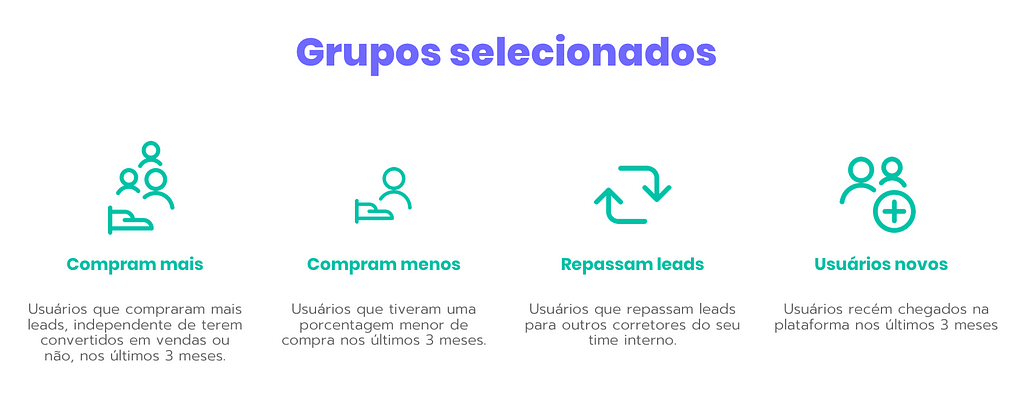 Grupos selecionados

Compram mais

Usuários que compraram mais leads, independente de terem convertidos em vendas ou não, nos últimos 3 meses.

Compram menos

Usuários que tiveram uma porcentagem menor de compra nos últimos 3 meses.

Repassam leads

Usuários que repassam leads para outros corretores do seu time interno.

Usuários novos

Usuários recém chegados na plataforma nos últimos 3 meses